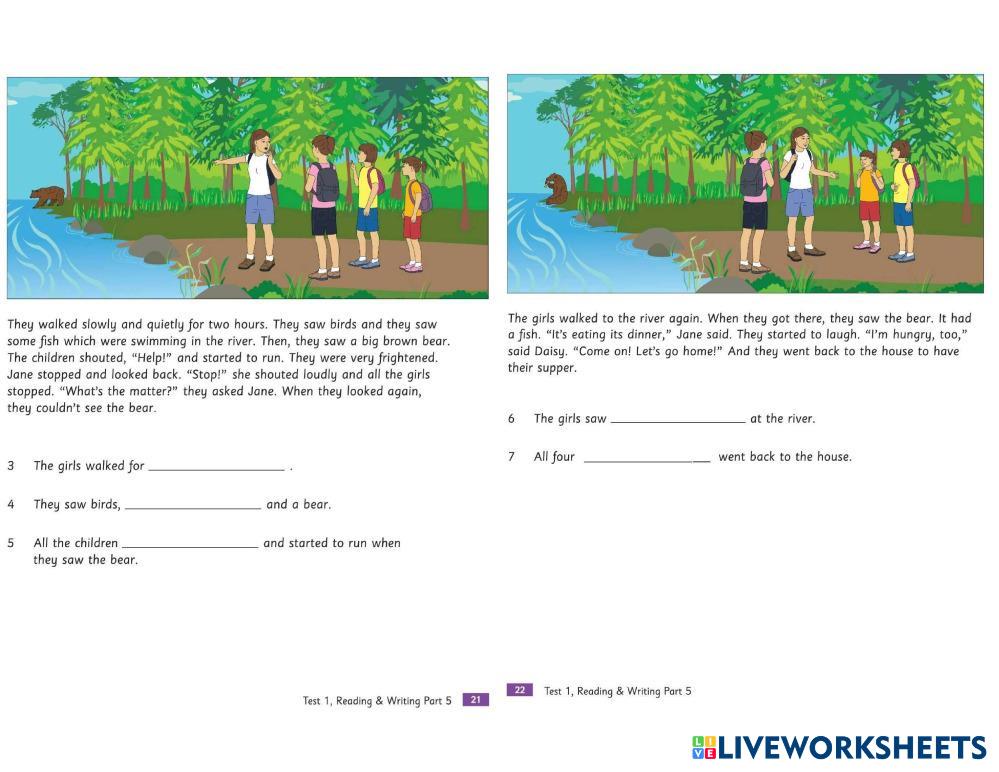 They walked slowly and quietly for two hours. They saw birds and they saw some fish which were swimming in the river. Then, they saw a big brown bear. The children shouted, "Help!" and started to run. They were very frightened. Jane stopped and looked back. "Stop!" she shouted loudly and all the girls stopped. "What's the matter?" they asked Jane. When they looked again, they couldn't see the bear.

3 The girls walked for ____________________ .

4 They saw birds, ____________________ and a bear.

5 All the children ____________________ and started to run when they saw the bear.

Test 1, Reading & Writing Part 5 21

The girls walked to the river again. When they got there, they saw the bear. It had a fish. "It's eating its dinner," Jane said. They started to laugh. "I'm hungry, too," said Daisy. "Come on! Let's go home!" And they went back to the house to have their supper.

6 The girls saw ____________________ at the river.

7 All four ____________________ went back to the house.

22 Test 1, Reading & Writing Part 5

LIVEWORKSHEETS